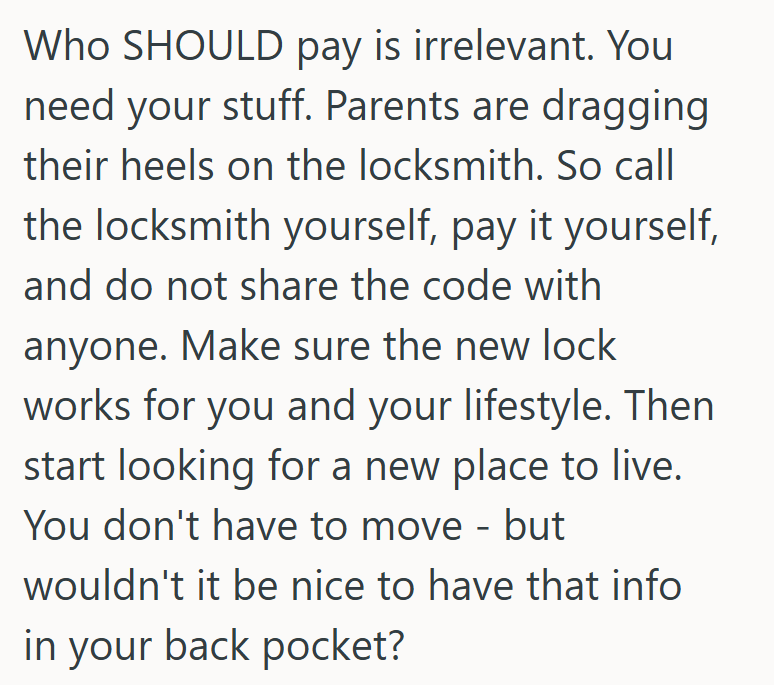 Who SHOULD pay is irrelevant. You need your stuff. Parents are dragging their heels on the locksmith. So call the locksmith yourself, pay it yourself, and do not share the code with anyone. Make sure the new lock works for you and your lifestyle. Then start looking for a new place to live. You don't have to move - but wouldn't it be nice to have that info in your back pocket?